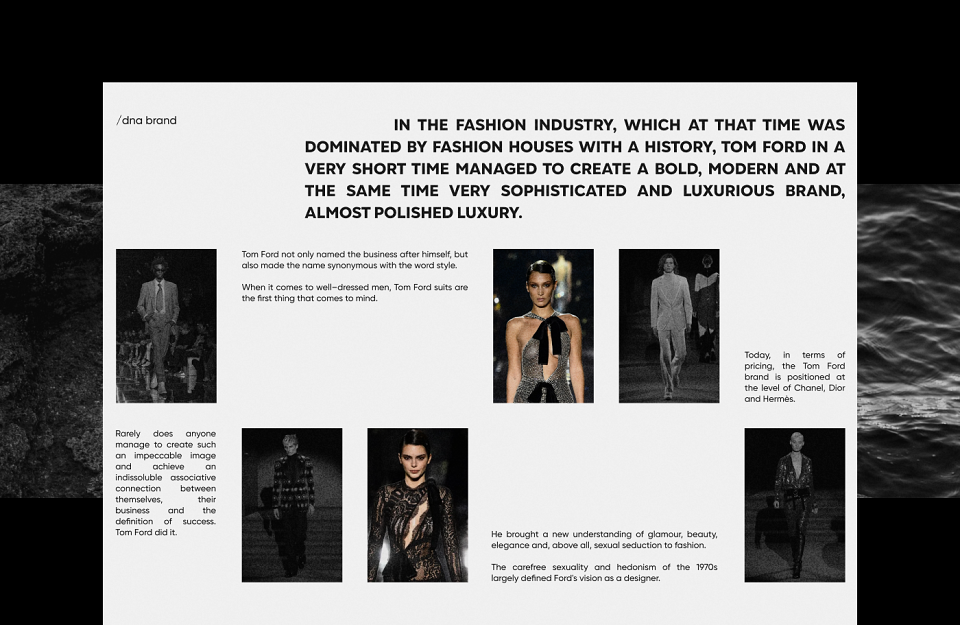 /dna brand

IN THE FASHION INDUSTRY, WHICH AT THAT TIME WAS DOMINATED BY FASHION HOUSES WITH A HISTORY, TOM FORD IN A VERY SHORT TIME MANAGED TO CREATE A BOLD, MODERN AND AT THE SAME TIME VERY SOPHISTICATED AND LUXURIOUS BRAND, ALMOST POLISHED LUXURY.

Tom Ford not only named the business after himself, but also made the name synonymous with the word style.

When it comes to well-dressed men, Tom Ford suits are the first thing that comes to mind.

Today, in terms of pricing, the Tom Ford brand is positioned at the level of Chanel, Dior and Hermès.

Rarely does anyone manage to create such an impeccable image and achieve an indissoluble associative connection between themselves, their business and the definition of success. Tom Ford did it.

He brought a new understanding of glamour, beauty, elegance and, above all, sexual seduction to fashion.

The carefree sexuality and hedonism of the 1970s largely defined Ford's vision as a designer.